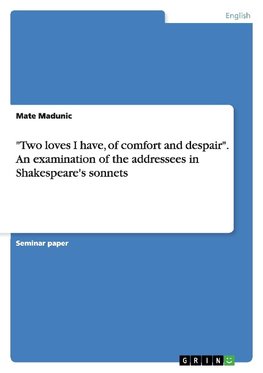 English

Mate Madunic

"Two loves I have, of comfort and despair". An examination of the addressees in Shakespeare's sonnets

Seminar paper

GRIN